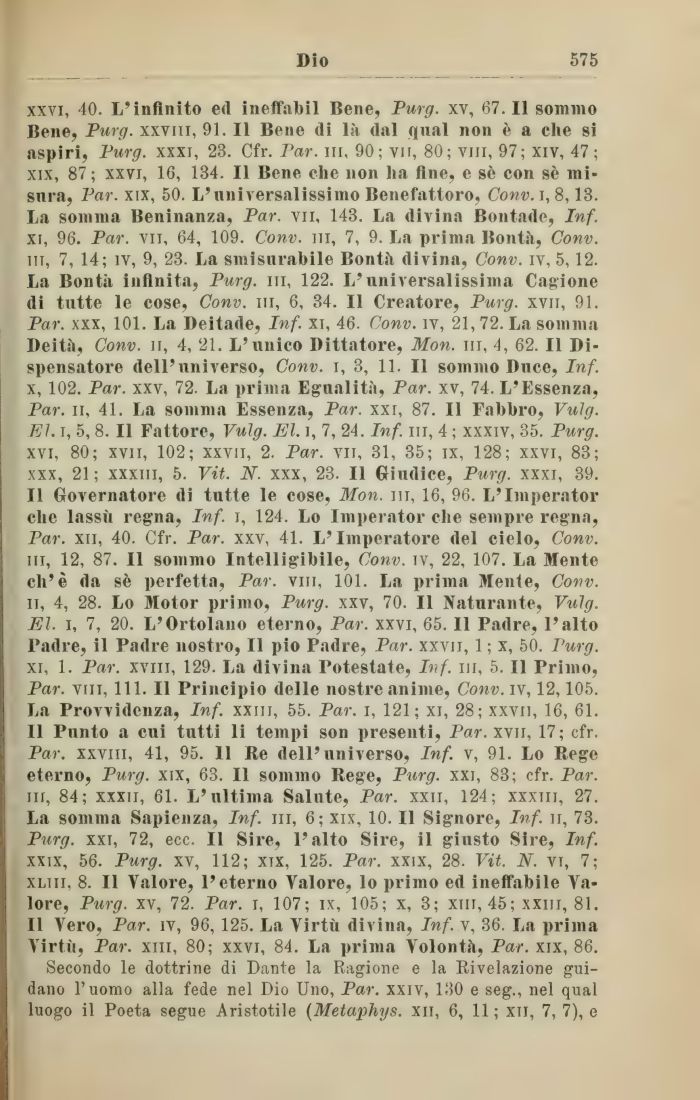 Dio 575

XXVI, 40. L'infinito ed ineffabil Bene, Purg. XV, 67. Il sommo Bene, Purg. XXVIII, 91. Il Bene di là dal qual non è a che si aspiri, Purg. XXXI, 23. Cfr. Par. III, 90; VII, 80; VIII, 97; XIV, 47; XIX, 87; XXVI, 16, 134. Il Bene che non ha fine, e sè con sè misura, Par. XIX, 50. L'universalissimo Benefattoro, Conv. I, 8, 13. La somma Beninanza, Par. VII, 143. La divina Bontade, Inf. XI, 96. Par. VII, 64, 109. Conv. III, 7, 9. La prima Bontà, Conv. III, 7, 14; IV, 9, 23. La smisurabile Bontà divina, Conv. IV, 5, 12. La Bontà infinita, Purg. III, 122. L'universalissima Cagione di tutte le cose, Conv. III, 6, 34. Il Creatore, Purg. XVII, 91. Par. XXX, 101. La Deitade, Inf. XI, 46. Conv. IV, 21, 72. La somma Deità, Conv. II, 4, 21. L'unico Dittatore, Mon. III, 4, 62. Il Dispensatore dell'universo, Conv. I, 3, 11. Il sommo Duce, Inf. X, 102. Par. XXV, 72. La prima Egualità, Par. XV, 74. L'Essenza, Par. II, 41. La somma Essenza, Par. XXI, 87. Il Fabbro, Vulg. El. I, 5, 8. Il Fattore, Vulg. El. I, 7, 24. Inf. III, 4; XXXIV, 35. Purg. XVI, 80; XVII, 102; XXVII, 2. Par. VII, 31, 35; IX, 128; XXVI, 83; XXX, 21; XXXIII, 5. Vit. N. XXX, 23. Il Giudice, Purg. XXXI, 39. Il Governatore di tutte le cose, Mon. III, 16, 96. L'Imperator che lassù regna, Inf. I, 124. Lo Imperator che sempre regna, Par. XII, 40. Cfr. Par. XXV, 41. L'Imperatore del cielo, Conv. III, 12, 87. Il sommo Intelligibile, Conv. IV, 22, 107. La Mente ch'è da sè perfetta, Par. VIII, 101. La prima Mente, Conv. II, 4, 28. Lo Motor primo, Purg. XXV, 70. Il Naturante, Vulg. El. I, 7, 20. L'Ortolano eterno, Par. XXVI, 65. Il Padre, l'alto Padre, il Padre nostro, Il pio Padre, Par. XXVII, 1; X, 50. Purg. XI, 1. Par. XVIII, 129. La divina Potestate, Inf. III, 5. Il Primo, Par. VIII, 111. Il Principio delle nostre anime, Conv. IV, 12, 105. La Provvidenza, Inf. XXIII, 55. Par. I, 121; XI, 28; XXVII, 16, 61. Il Punto a cui tutti li tempi son presenti, Par. XVII, 17; cfr. Par. XXVIII, 41, 95. Il Re dell'universo, Inf. V, 91. Lo Rege eterno, Purg. XIX, 63. Il sommo Rege, Purg. XXI, 83; cfr. Par. III, 84; XXXII, 61. L'ultima Salute, Par. XXII, 124; XXXIII, 27. La somma Sapienza, Inf. III, 6; XIX, 10. Il Signore, Inf. II, 73. Purg. XXI, 72, ecc. Il Sire, l'alto Sire, il giusto Sire, Inf. XXIX, 56. Purg. XV, 112; XIX, 125. Par. XXIX, 28. Vit. N. VI, 7; XLIII, 8. Il Valore, l'eterno Valore, lo primo ed ineffabile Valore, Purg. XV, 72. Par. I, 107; IX, 105; X, 3; XIII, 45; XXIII, 81. Il Vero, Par. IV, 96, 125. La Virtù divina, Inf. V, 36. La prima Virtù, Par. XIII, 80; XXVI, 84. La prima Volontà, Par. XIX, 86.

Secondo le dottrine di Dante la Ragione e la Rivelazione guidano l'uomo alla fede nel Dio Uno, Par. XXIV, 130 e seg., nel qual luogo il Poeta segue Aristotile (Metaphys. XII, 6, 11; XII, 7, 7), e